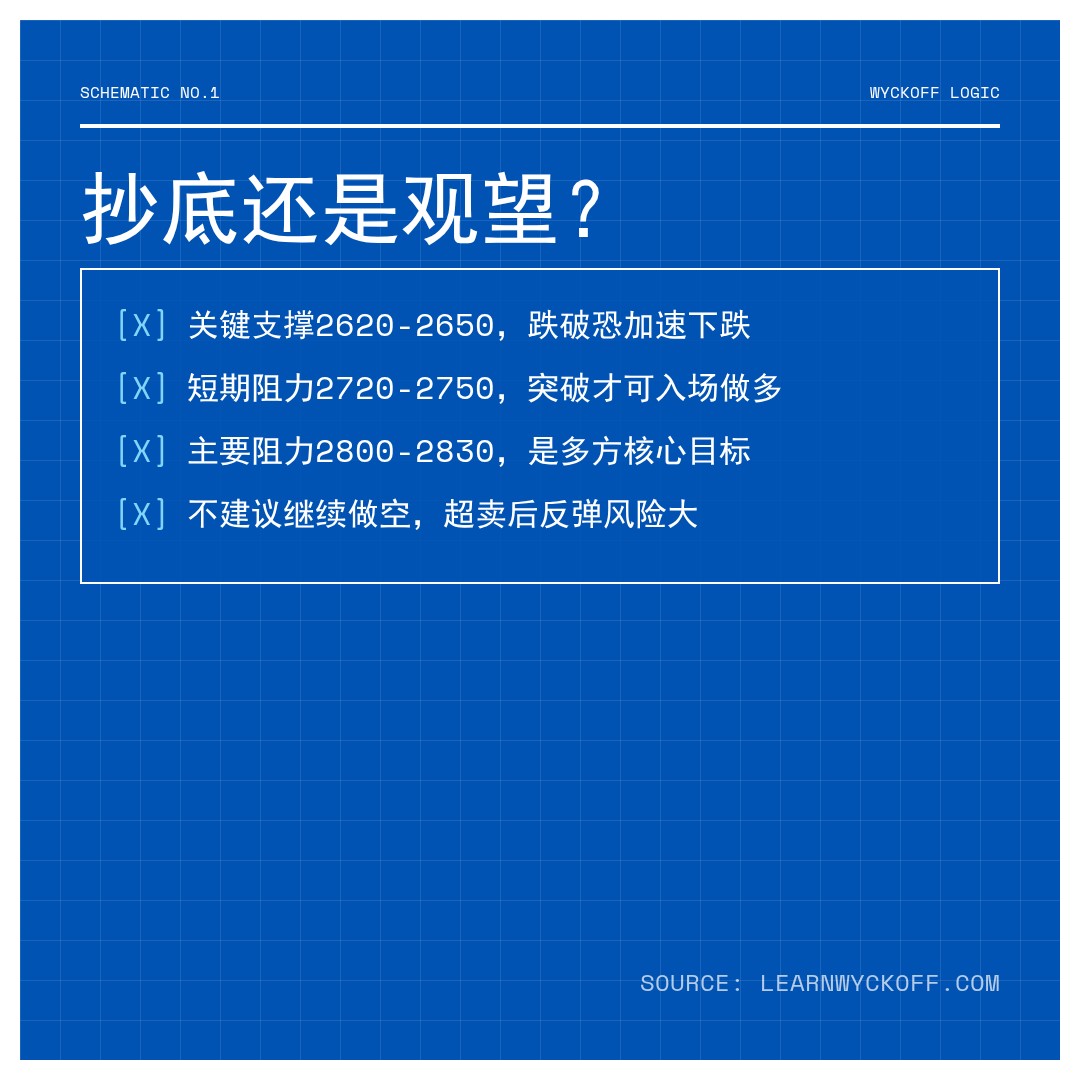 SCHEMATIC NO.1

WYCKOFF LOGIC

抄底还是观望？

[X] 关键支撑2620-2650，跌破恐加速下跌

[X] 短期阻力2720-2750，突破才可入场做多

[X] 主要阻力2800-2830，是多方核心目标

[X] 不建议继续做空，超卖后反弹风险大

SOURCE: LEARNWYCKOFF.COM